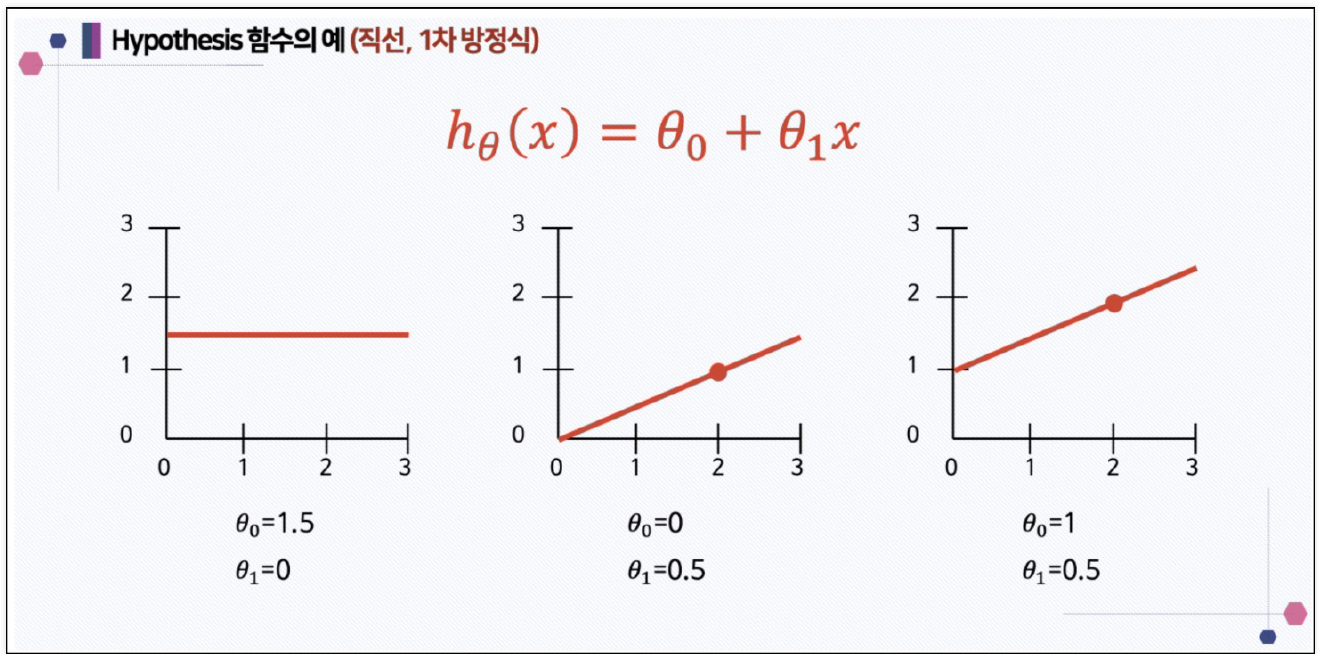 Hypothesis 함수의 예 (직선, 1차 방정식)

$h_\theta(x) = \theta_0 + \theta_1 x$

3
2
1
0
0 1 2 3

$\theta_0$=1.5
$\theta_1$=0

3
2
1
0
0 1 2 3

$\theta_0$=0
$\theta_1$=0.5

3
2
1
0
0 1 2 3

$\theta_0$=1
$\theta_1$=0.5